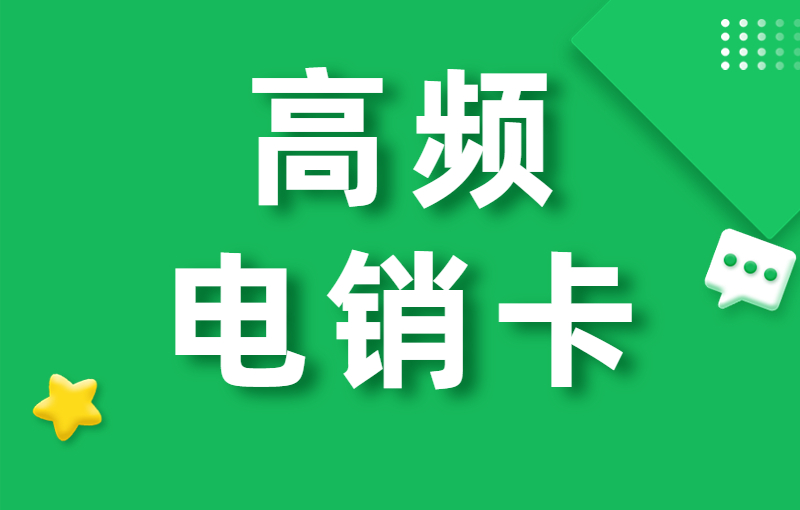 高频
电销卡